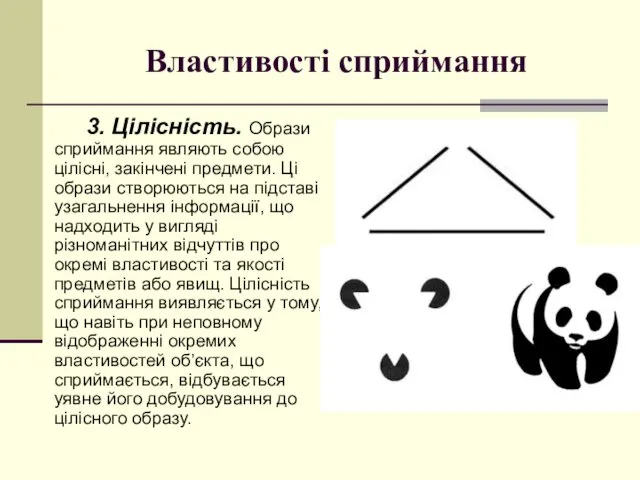 Властивості сприймання

3. Цілісність. Образи сприймання являють собою цілісні, закінчені предмети. Ці образи створюються на підставі узагальнення інформації, що надходить у вигляді різноманітних відчуттів про окремі властивості та якості предметів або явищ. Цілісність сприймання виявляється у тому, що навіть при неповному відображенні окремих властивостей об'єкта, що сприймається, відбувається уявне його добудовування до цілісного образу.